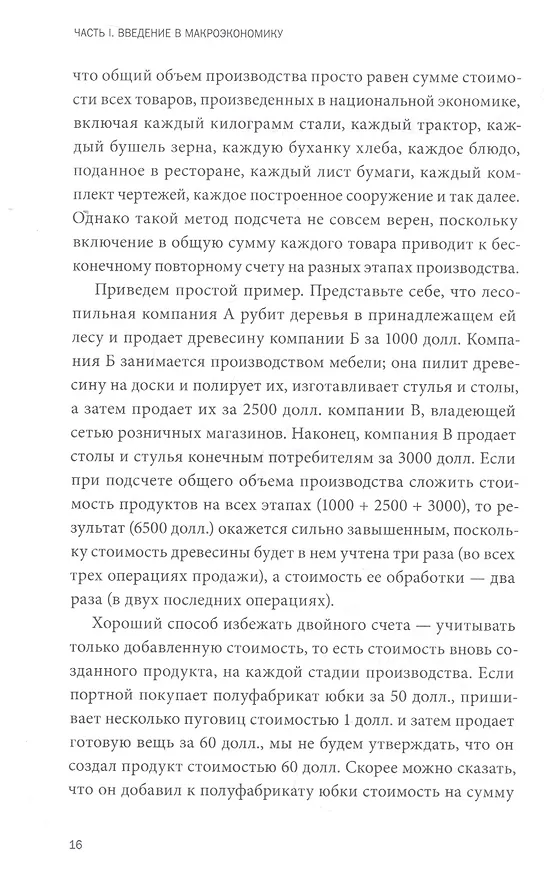 ЧАСТЬ I. ВВЕДЕНИЕ В МАКРОЭКОНОМИКУ

что общий объем производства просто равен сумме стоимости всех товаров, произведенных в национальной экономике, включая каждый килограмм стали, каждый трактор, каждый бушель зерна, каждую буханку хлеба, каждое блюдо, поданное в ресторане, каждый лист бумаги, каждый комплект чертежей, каждое построенное сооружение и так далее. Однако такой метод подсчета не совсем верен, поскольку включение в общую сумму каждого товара приводит к бесконечному повторному счету на разных этапах производства.

Приведем простой пример. Представьте себе, что лесопильная компания А рубит деревья в принадлежащем ей лесу и продает древесину компании Б за 1000 долл. Компания Б занимается производством мебели; она пилит древесину на доски и полирует их, изготавливает стулья и столы, а затем продает их за 2500 долл. компании В, владеющей сетью розничных магазинов. Наконец, компания В продает столы и стулья конечным потребителям за 3000 долл. Если при подсчете общего объема производства сложить стоимость продуктов на всех этапах (1000 + 2500 + 3000), то результат (6500 долл.) окажется сильно завышенным, поскольку стоимость древесины будет в нем учтена три раза (во всех трех операциях продажи), а стоимость ее обработки — два раза (в двух последних операциях).

Хороший способ избежать двойного счета — учитывать только добавленную стоимость, то есть стоимость вновь созданного продукта, на каждой стадии производства. Если портной покупает полуфабрикат юбки за 50 долл., пришивает несколько пуговиц стоимостью 1 долл. и затем продает готовую вещь за 60 долл., мы не будем утверждать, что он создал продукт стоимостью 60 долл. Скорее можно сказать, что он добавил к полуфабрикату юбки стоимость на сумму

16